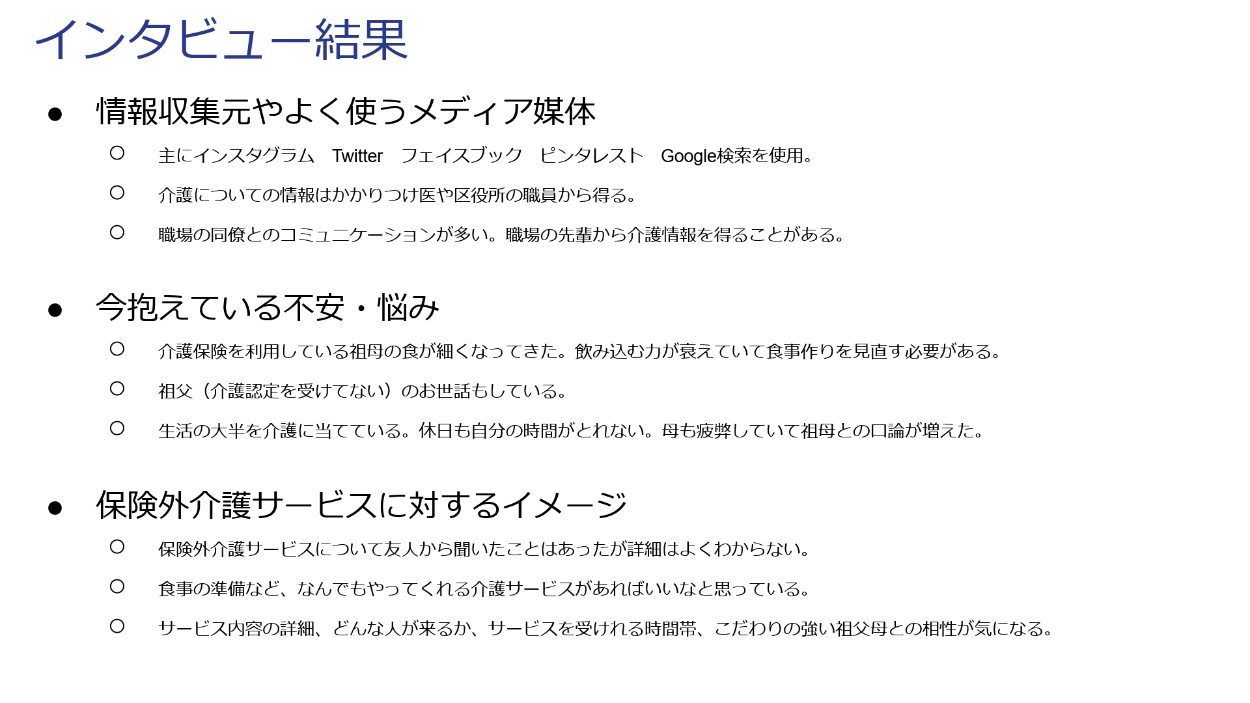 インタビュー結果

● 情報収集元やよく使うメディア媒体
 ○ 主にインスタグラム　Twitter　フェイスブック　ピンタレスト　Google検索を使用。
 ○ 介護についての情報はかかりつけ医や区役所の職員から得る。
 ○ 職場の同僚とのコミュニケーションが多い。職場の先輩から介護情報を得ることがある。

● 今抱えている不安・悩み
 ○ 介護保険を利用している祖母の食が細くなってきた。飲み込む力が衰えていて食事作りを見直す必要がある。
 ○ 祖父（介護認定を受けてない）のお世話もしている。
 ○ 生活の大半を介護に当てている。休日も自分の時間がとれない。母も疲弊していて祖母との口論が増えた。

● 保険外介護サービスに対するイメージ
 ○ 保険外介護サービスについて友人から聞いたことはあったが詳細はよくわからない。
 ○ 食事の準備など、なんでもやってくれる介護サービスがあればいいなと思っている。
 ○ サービス内容の詳細、どんな人が来るか、サービスを受けれる時間帯、こだわりの強い祖父母との相性が気になる。